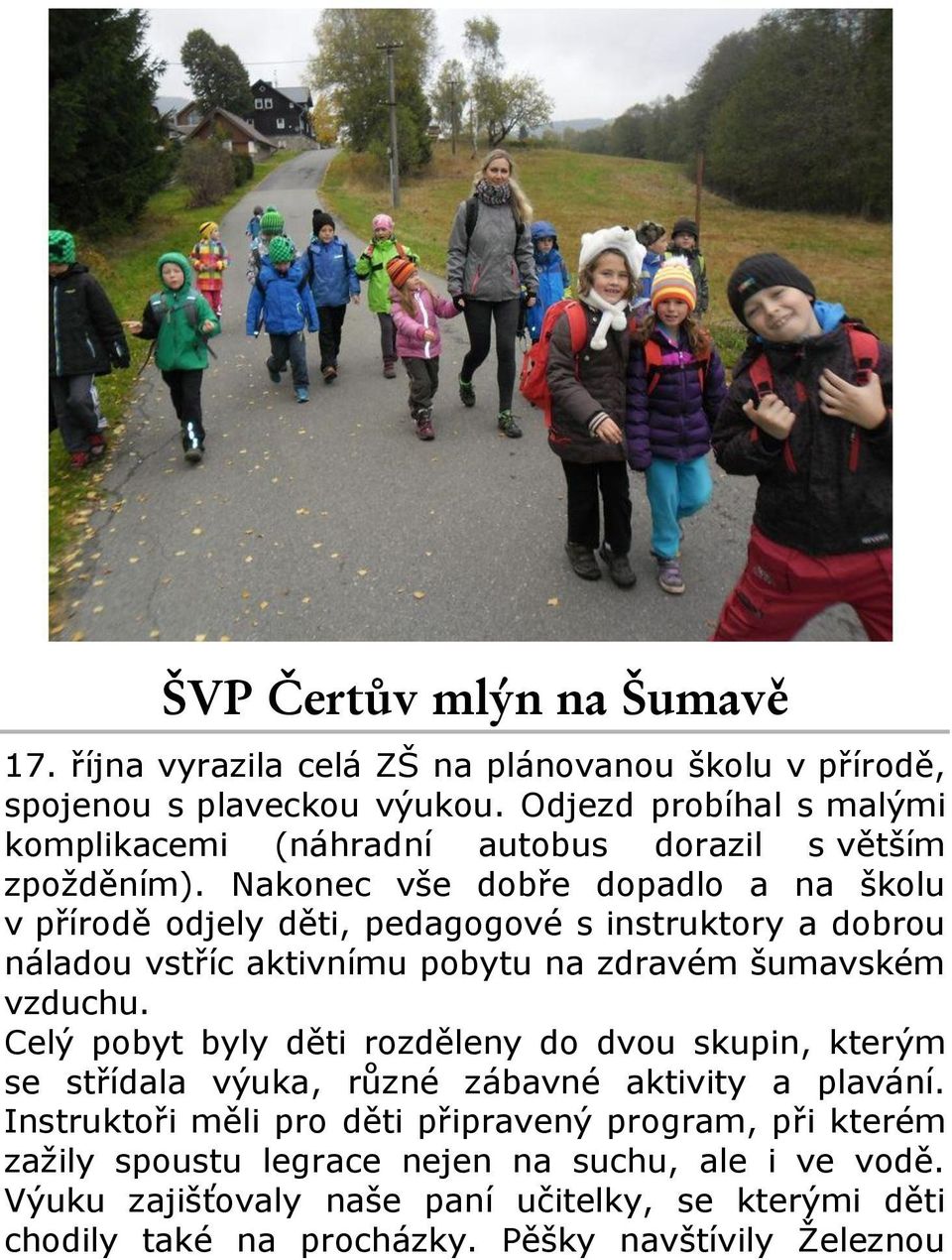 ŠVP Čertův mlýn na Šumavě

17. října vyrazila celá ZŠ na plánovanou školu v přírodě, spojenou s plaveckou výukou. Odjezd probíhal s malými komplikacemi (náhradní autobus dorazil s větším zpožděním). Nakonec vše dobře dopadlo a na školu v přírodě odjely děti, pedagogové s instruktory a dobrou náladou vstříc aktivnímu pobytu na zdravém šumavském vzduchu.

Celý pobyt byly děti rozděleny do dvou skupin, kterým se střídala výuka, různé zábavné aktivity a plavání. Instruktoři měli pro děti připravený program, při kterém zažily spoustu legrace nejen na suchu, ale i ve vodě. Výuku zajišťovaly naše paní učitelky, se kterými děti chodily také na procházky. Pěšky navštívily Železnou